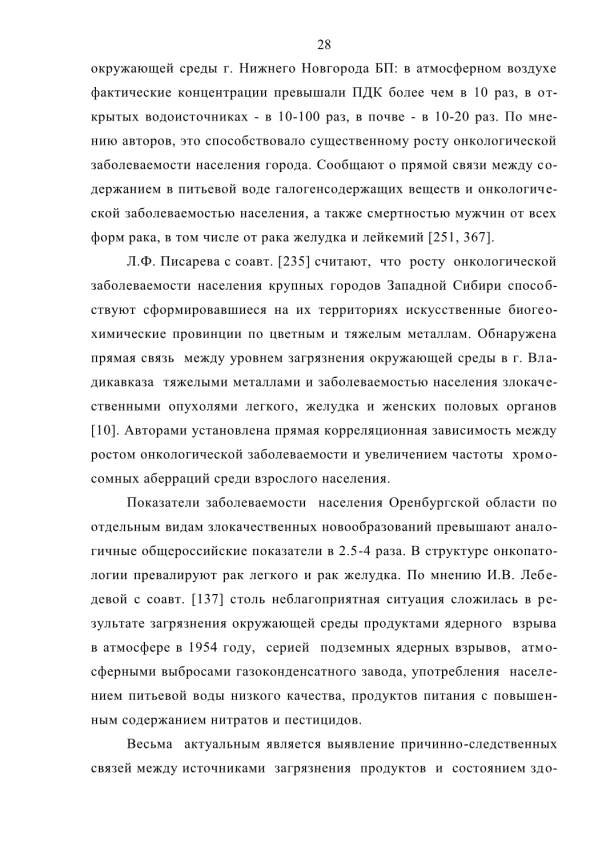 28

окружающей среды г. Нижнего Новгорода БП: в атмосферном воздухе фактические концентрации превышали ПДК более чем в 10 раз, в открытых водоисточниках - в 10-100 раз, в почве - в 10-20 раз. По мнению авторов, это способствовало существенному росту онкологической заболеваемости населения города. Сообщают о прямой связи между содержанием в питьевой воде галогенсодержащих веществ и онкологической заболеваемостью населения, а также смертностью мужчин от всех форм рака, в том числе от рака желудка и лейкемий [251, 367].

Л.Ф. Писарева с соавт. [235] считают, что росту онкологической заболеваемости населения крупных городов Западной Сибири способствуют сформировавшиеся на их территориях искусственные биогеохимические провинции по цветным и тяжелым металлам. Обнаружена прямая связь между уровнем загрязнения окружающей среды в г. Владикавказа тяжелыми металлами и заболеваемостью населения злокачественными опухолями легкого, желудка и женских половых органов [10]. Авторами установлена прямая корреляционная зависимость между ростом онкологической заболеваемости и увеличением частоты хромосомных аберраций среди взрослого населения.

Показатели заболеваемости населения Оренбургской области по отдельным видам злокачественных новообразований превышают аналогичные общероссийские показатели в 2.5-4 раза. В структуре онкопатологии превалируют рак легкого и рак желудка. По мнению И.В. Лебедевой с соавт. [137] столь неблагоприятная ситуация сложилась в результате загрязнения окружающей среды продуктами ядерного взрыва в атмосфере в 1954 году, серией подземных ядерных взрывов, атмосферными выбросами газоконденсатного завода, употребления населением питьевой воды низкого качества, продуктов питания с повышенным содержанием нитратов и пестицидов.

Весьма актуальным является выявление причинно-следственных связей между источниками загрязнения продуктов и состоянием здо-